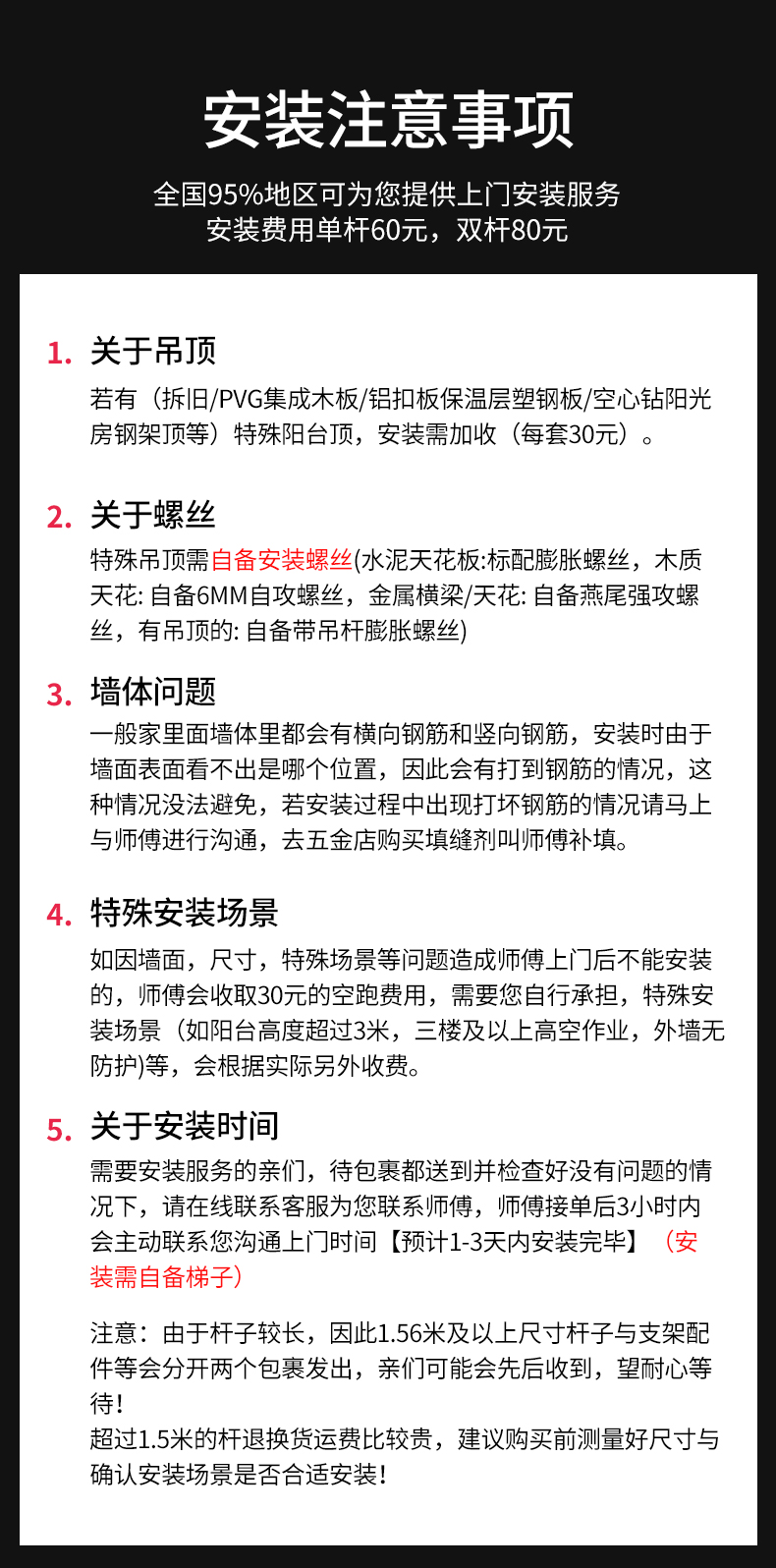 安装注意事项

全国95%地区可为您提供上门安装服务
安装费用单杆60元，双杆80元

1. 关于吊顶
若有（拆旧/PVG集成木板/铝扣板保温层塑钢板/空心钻阳光房钢架顶等）特殊阳台顶，安装需加收（每套30元）。

2. 关于螺丝
特殊吊顶需自备安装螺丝(水泥天花板:标配膨胀螺丝，木质天花: 自备6MM自攻螺丝，金属横梁/天花: 自备燕尾强攻螺丝，有吊顶的: 自备带吊杆膨胀螺丝)

3. 墙体问题
一般家里面墙体里都会有横向钢筋和竖向钢筋，安装时由于墙面表面看不出是哪个位置，因此会有打到钢筋的情况，这种情况没法避免，若安装过程中出现打坏钢筋的情况请马上与师傅进行沟通，去五金店购买填缝剂叫师傅补填。

4. 特殊安装场景
如因墙面，尺寸，特殊场景等问题造成师傅上门后不能安装的，师傅会收取30元的空跑费用，需要您自行承担，特殊安装场景（如阳台高度超过3米，三楼及以上高空作业，外墙无防护)等，会根据实际另外收费。

5. 关于安装时间
需要安装服务的亲们，待包裹都送到并检查好没有问题的情况下，请在线联系客服为您联系师傅，师傅接单后3小时内会主动联系您沟通上门时间【预计1-3天内安装完毕】（安装需自备梯子）

注意：由于杆子较长，因此1.56米及以上尺寸杆子与支架配件等会分开两个包裹发出，亲们可能会先后收到，望耐心等待!
超过1.5米的杆退换货运费比较贵，建议购买前测量好尺寸与确认安装场景是否合适安装!